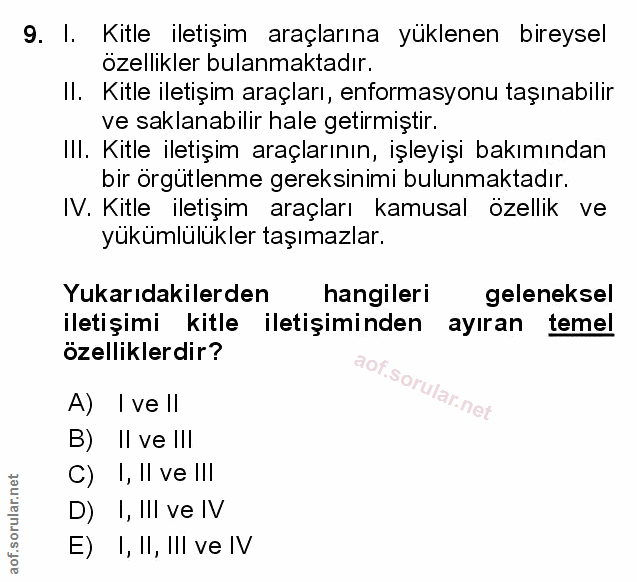 9. I. Kitle iletişim araçlarına yüklenen bireysel özellikler bulanmaktadır.
II. Kitle iletişim araçları, enformasyonu taşınabilir ve saklanabilir hale getirmiştir.
III. Kitle iletişim araçlarının, işleyişi bakımından bir örgütlenme gereksinimi bulunmaktadır.
IV. Kitle iletişim araçları kamusal özellik ve yükümlülükler taşımazlar.

Yukarıdakilerden hangileri geleneksel iletişimi kitle iletişiminden ayıran temel özelliklerdir?

aof.sorular.net

A) I ve II
B) II ve III
C) I, II ve III
D) I, III ve IV
E) I, II, III ve IV

aof.sorular.net